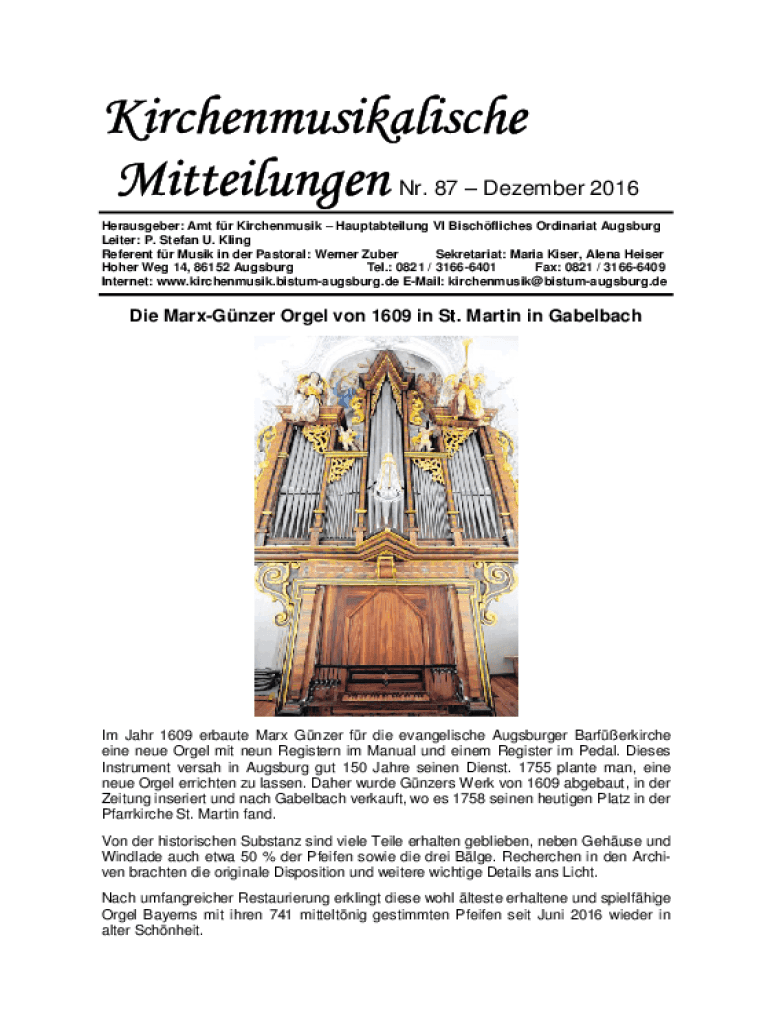 Kirchenmusikalische Mitteilungen Nr. 87 – Dezember 2016

Herausgeber: Amt für Kirchenmusik – Hauptabteilung VI Bischöfliches Ordinariat Augsburg
Leiter: P. Stefan U. Kling
Referent für Musik in der Pastoral: Werner Zuber Sekretariat: Maria Kiser, Alena Heiser
Hoher Weg 14, 86152 Augsburg Tel.: 0821 / 3166-6401 Fax: 0821 / 3166-6409
Internet: www.kirchenmusik.bistum-augsburg.de E-Mail: kirchenmusik@bistum-augsburg.de

Die Marx-Günzer Orgel von 1609 in St. Martin in Gabelbach

Im Jahr 1609 erbaute Marx Günzer für die evangelische Augsburger Barfüßerkirche eine neue Orgel mit neun Registern im Manual und einem Register im Pedal. Dieses Instrument versah in Augsburg gut 150 Jahre seinen Dienst. 1755 plante man, eine neue Orgel errichten zu lassen. Daher wurde Günzers Werk von 1609 abgebaut, in der Zeitung inseriert und nach Gabelbach verkauft, wo es 1758 seinen heutigen Platz in der Pfarrkirche St. Martin fand.

Von der historischen Substanz sind viele Teile erhalten geblieben, neben Gehäuse und Windlade auch etwa 50 % der Pfeifen sowie die drei Bälge. Recherchen in den Archiven brachten die originale Disposition und weitere wichtige Details ans Licht.

Nach umfangreicher Restaurierung erklingt diese wohl älteste erhaltene und spielfähige Orgel Bayerns mit ihren 741 mitteltönig gestimmten Pfeifen seit Juni 2016 wieder in alter Schönheit.